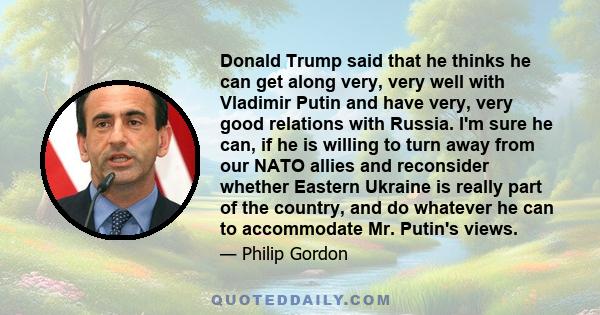 Donald Trump said that he thinks he can get along very, very well with Vladimir Putin and have very, very good relations with Russia. I'm sure he can, if he is willing to turn away from our NATO allies and reconsider whether Eastern Ukraine is really part of the country, and do whatever he can to accommodate Mr. Putin's views.

— Philip Gordon

QUOTEDDAILY.COM